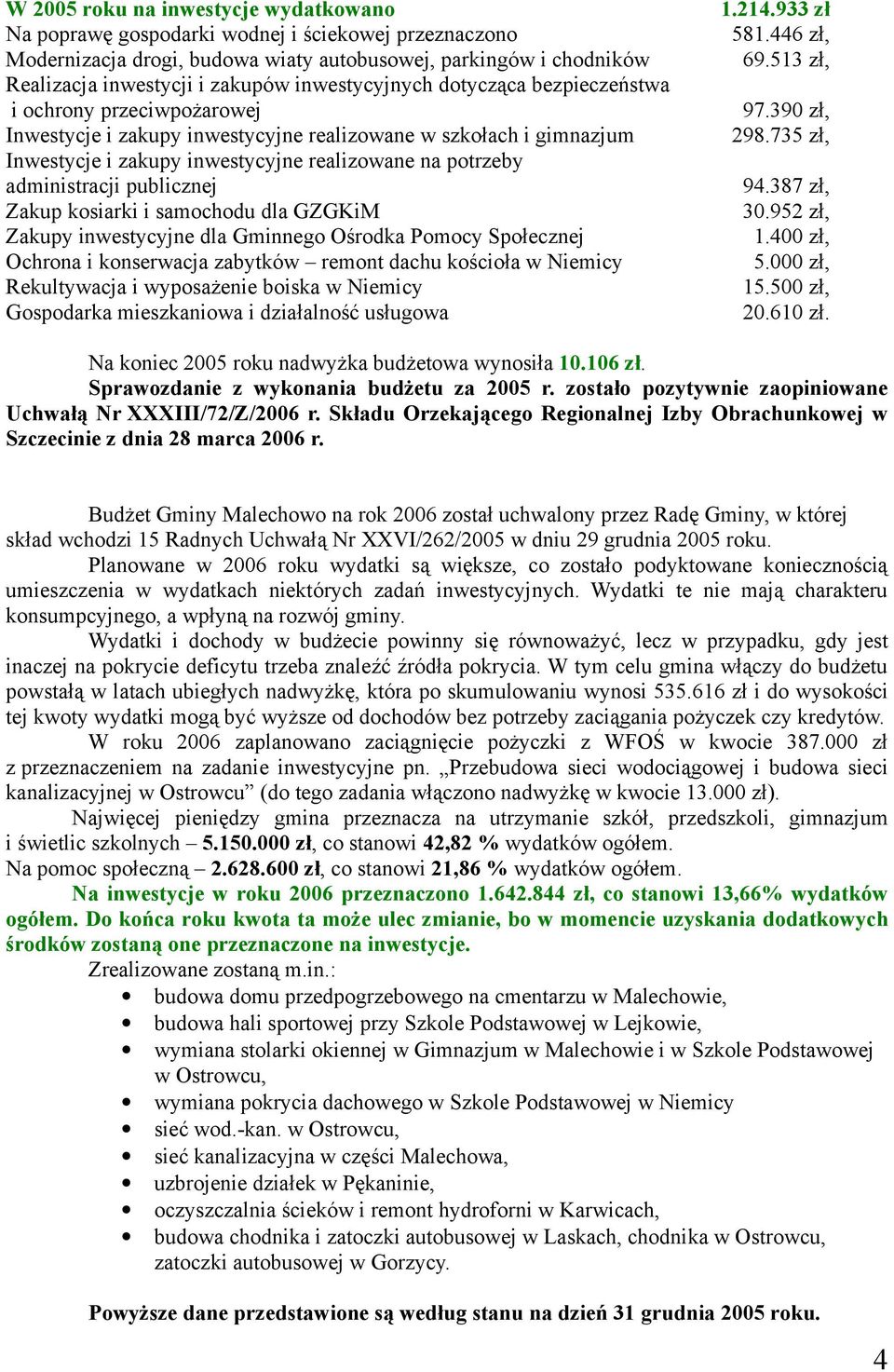 W 2005 roku na inwestycje wydatkowano 1.214.933 zł
Na poprawę gospodarki wodnej i ściekowej przeznaczono 581.446 zł,
Modernizacja drogi, budowa wiaty autobusowej, parkingów i chodników 69.513 zł,
Realizacja inwestycji i zakupów inwestycyjnych dotycząca bezpieczeństwa i ochrony przeciwpożarowej 97.390 zł,
Inwestycje i zakupy inwestycyjne realizowane w szkołach i gimnazjum 298.735 zł,
Inwestycje i zakupy inwestycyjne realizowane na potrzeby administracji publicznej 94.387 zł,
Zakup kosiarki i samochodu dla GZGKiM 30.952 zł,
Zakupy inwestycyjne dla Gminnego Ośrodka Pomocy Społecznej 1.400 zł,
Ochrona i konserwacja zabytków – remont dachu kościoła w Niemicy 5.000 zł,
Rekultywacja i wyposażenie boiska w Niemicy 15.500 zł,
Gospodarka mieszkaniowa i działalność usługowa 20.610 zł.

Na koniec 2005 roku nadwyżka budżetowa wynosiła 10.106 zł.
Sprawozdanie z wykonania budżetu za 2005 r. zostało pozytywnie zaopiniowane Uchwałą Nr XXXIII/72/Z/2006 r. Składu Orzekającego Regionalnej Izby Obrachunkowej w Szczecinie z dnia 28 marca 2006 r.

Budżet Gminy Malechowo na rok 2006 został uchwalony przez Radę Gminy, w której skład wchodzi 15 Radnych Uchwałą Nr XXVI/262/2005 w dniu 29 grudnia 2005 roku.
Planowane w 2006 roku wydatki są większe, co zostało podyktowane koniecznością umieszczenia w wydatkach niektórych zadań inwestycyjnych. Wydatki te nie mają charakteru konsumpcyjnego, a wpłyną na rozwój gminy.
Wydatki i dochody w budżecie powinny się równoważyć, lecz w przypadku, gdy jest inaczej na pokrycie deficytu trzeba znaleźć źródła pokrycia. W tym celu gmina włączy do budżetu powstałą w latach ubiegłych nadwyżkę, która po skumulowaniu wynosi 535.616 zł i do wysokości tej kwoty wydatki mogą być wyższe od dochodów bez potrzeby zaciągania pożyczek czy kredytów.
W roku 2006 zaplanowano zaciągnięcie pożyczki z WFOŚ w kwocie 387.000 zł z przeznaczeniem na zadanie inwestycyjne pn. „Przebudowa sieci wodociągowej i budowa sieci kanalizacyjnej w Ostrowcu” (do tego zadania włączono nadwyżkę w kwocie 13.000 zł).
Najwięcej pieniędzy gmina przeznacza na utrzymanie szkół, przedszkoli, gimnazjum i świetlic szkolnych – 5.150.000 zł, co stanowi 42,82 % wydatków ogółem.
Na pomoc społeczną – 2.628.600 zł, co stanowi 21,86 % wydatków ogółem.
Na inwestycje w roku 2006 przeznaczono 1.642.844 zł, co stanowi 13,66% wydatków ogółem. Do końca roku kwota ta może ulec zmianie, bo w momencie uzyskania dodatkowych środków zostaną one przeznaczone na inwestycje.
Zrealizowane zostaną m.in.:
• budowa domu przedpogrzebowego na cmentarzu w Malechowie,
• budowa hali sportowej przy Szkole Podstawowej w Lejkowie,
• wymiana stolarki okiennej w Gimnazjum w Malechowie i w Szkole Podstawowej w Ostrowcu,
• wymiana pokrycia dachowego w Szkole Podstawowej w Niemicy
• sieć wod.-kan. w Ostrowcu,
• sieć kanalizacyjna w części Malechowa,
• uzbrojenie działek w Pękaninie,
• oczyszczalnia ścieków i remont hydroforni w Karwicach,
• budowa chodnika i zatoczki autobusowej w Laskach, chodnika w Ostrowcu, zatoczki autobusowej w Gorzycy.

Powyższe dane przedstawione są według stanu na dzień 31 grudnia 2005 roku.

4